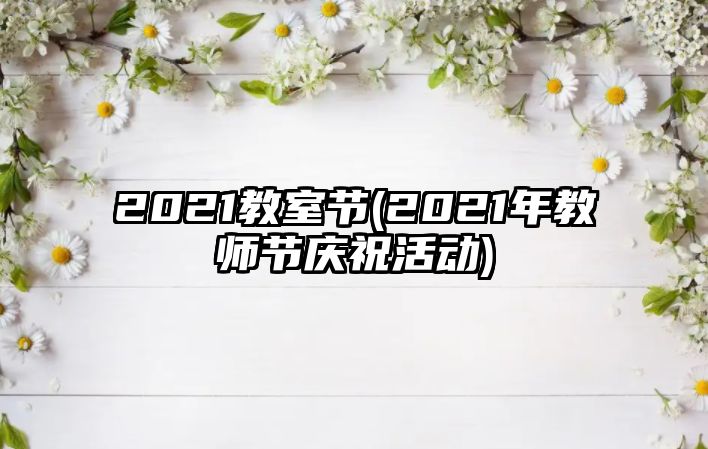 2021教室节(2021年教师节庆祝活动)